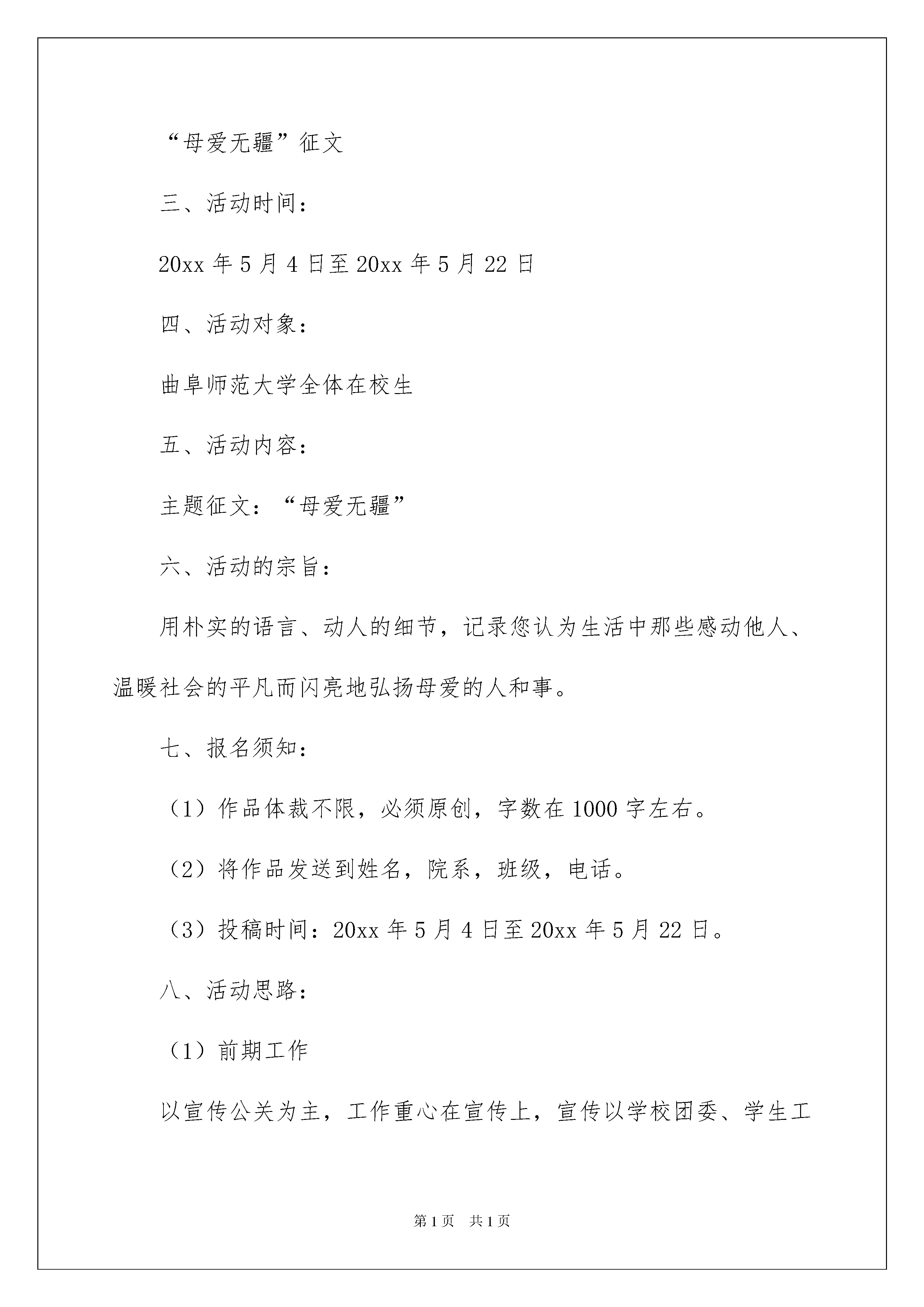 “母爱无疆”征文

三、活动时间：

20xx 年 5 月 4 日至 20xx 年 5 月 22 日

四、活动对象：

曲阜师范大学全体在校生

五、活动内容：

主题征文：“母爱无疆”

六、活动的宗旨：

用朴实的语言、动人的细节，记录您认为生活中那些感动他人、温暖社会的平凡而闪亮地弘扬母爱的人和事。

七、报名须知：

（1）作品体裁不限，必须原创，字数在 1000 字左右。

（2）将作品发送到姓名，院系，班级，电话。

（3）投稿时间：20xx 年 5 月 4 日至 20xx 年 5 月 22 日。

八、活动思路：

（1）前期工作

以宣传公关为主，工作重心在宣传上，宣传以学校团委、学生工

第 1 页　共 1 页